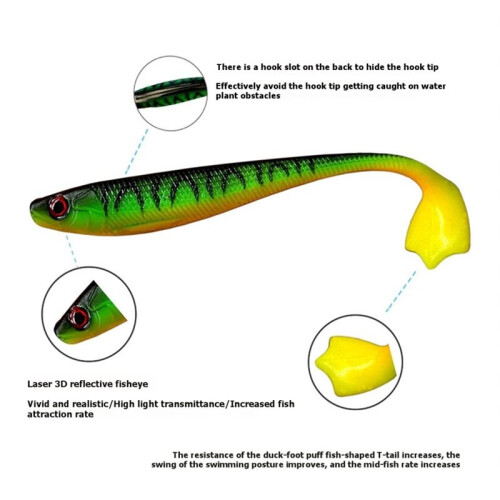 There is a hook slot on the back to hide the hook tip

Effectively avoid the hook tip getting caught on water plant obstacles

Laser 3D reflective fisheye

Vivid and realistic/High light transmittance/Increased fish attraction rate

The resistance of the duck-foot puff fish-shaped T-tail increases, the swing of the swimming posture improves, and the mid-fish rate increases